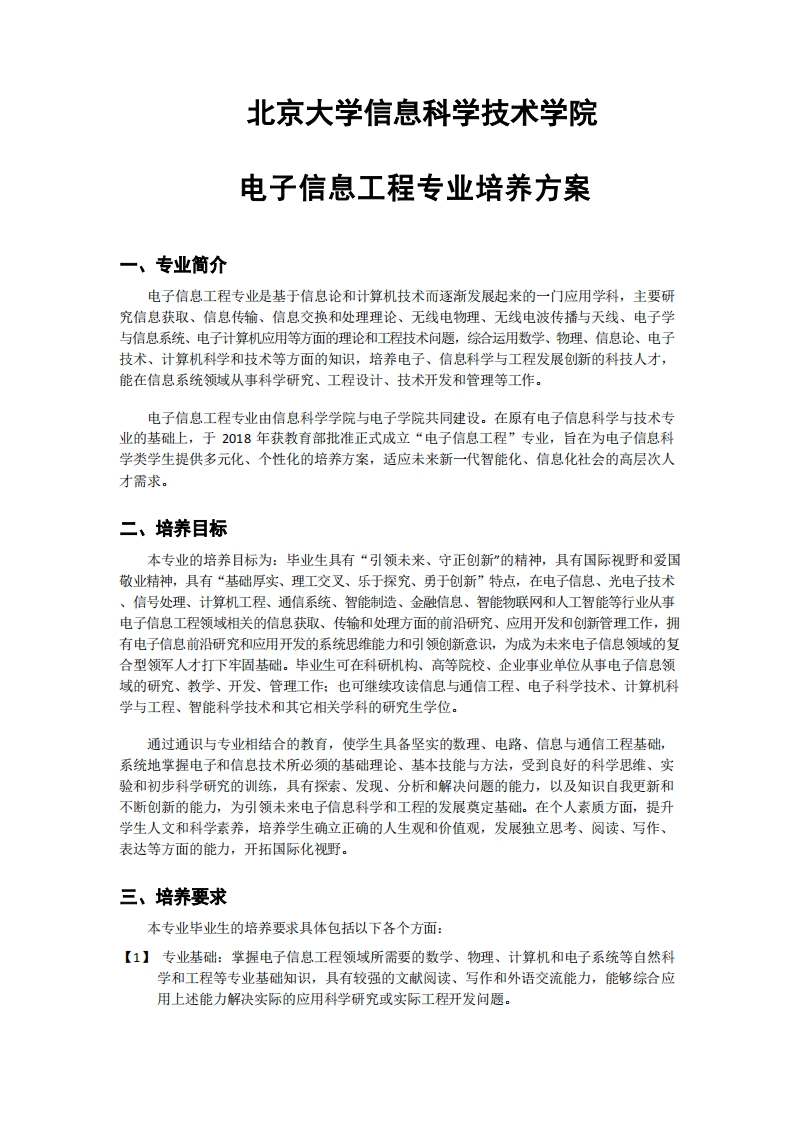 北京大学信息科学技术学院

电子信息工程专业培养方案

一、专业简介

电子信息工程专业是基于信息论和计算机技术而逐渐发展起来的一门应用学科，主要研究信息获取、信息传输、信息交换和处理理论、无线电物理、无线电波传播与天线、电子学与信息系统、电子计算机应用等方面的理论和工程技术问题，综合运用数学、物理、信息论、电子技术、计算机科学和技术等方面的知识，培养电子、信息科学与工程发展创新的科技人才，能在信息系统领域从事科学研究、工程设计、技术开发和管理等工作。

电子信息工程专业由信息科学学院与电子学院共同建设。在原有电子信息科学与技术专业的基础上，于 2018 年获教育部批准正式成立“电子信息工程”专业，旨在为电子信息科学类学生提供多元化、个性化的培养方案，适应未来新一代智能化、信息化社会的高层次人才需求。

二、培养目标

本专业的培养目标为：毕业生具有“引领未来、守正创新”的精神，具有国际视野和爱国敬业精神，具有“基础厚实、理工交叉、乐于探究、勇于创新”特点，在电子信息、光电子技术、信号处理、计算机工程、通信系统、智能制造、金融信息、智能物联网和人工智能等行业从事电子信息工程领域相关的信息获取、传输和处理方面的前沿研究、应用开发和创新管理工作，拥有电子信息前沿研究和应用开发的系统思维能力和引领创新意识，为成为未来电子信息领域的复合型领军人才打下牢固基础。毕业生可在科研机构、高等院校、企业事业单位从事电子信息领域的研究、教学、开发、管理工作；也可继续攻读信息与通信工程、电子科学技术、计算机科学与工程、智能科学技术和其它相关学科的研究生学位。

通过通识与专业相结合的教育，使学生具备坚实的数理、电路、信息与通信工程基础，系统地掌握电子和信息技术所必须的基础理论、基本技能与方法，受到良好的科学思维、实验和初步科学研究的训练，具有探索、发现、分析和解决问题的能力，以及知识自我更新和不断创新的能力，为引领未来电子信息科学和工程的发展奠定基础。在个人素质方面，提升学生人文和科学素养，培养学生确立正确的人生观和价值观，发展独立思考、阅读、写作、表达等方面的能力，开拓国际化视野。

三、培养要求

本专业毕业生的培养要求具体包括以下各个方面：

【1】 专业基础：掌握电子信息工程领域所需要的数学、物理、计算机和电子系统等自然科学和工程等专业基础知识，具有较强的文献阅读、写作和外语交流能力，能够综合应用上述能力解决实际的应用科学研究或实际工程开发问题。